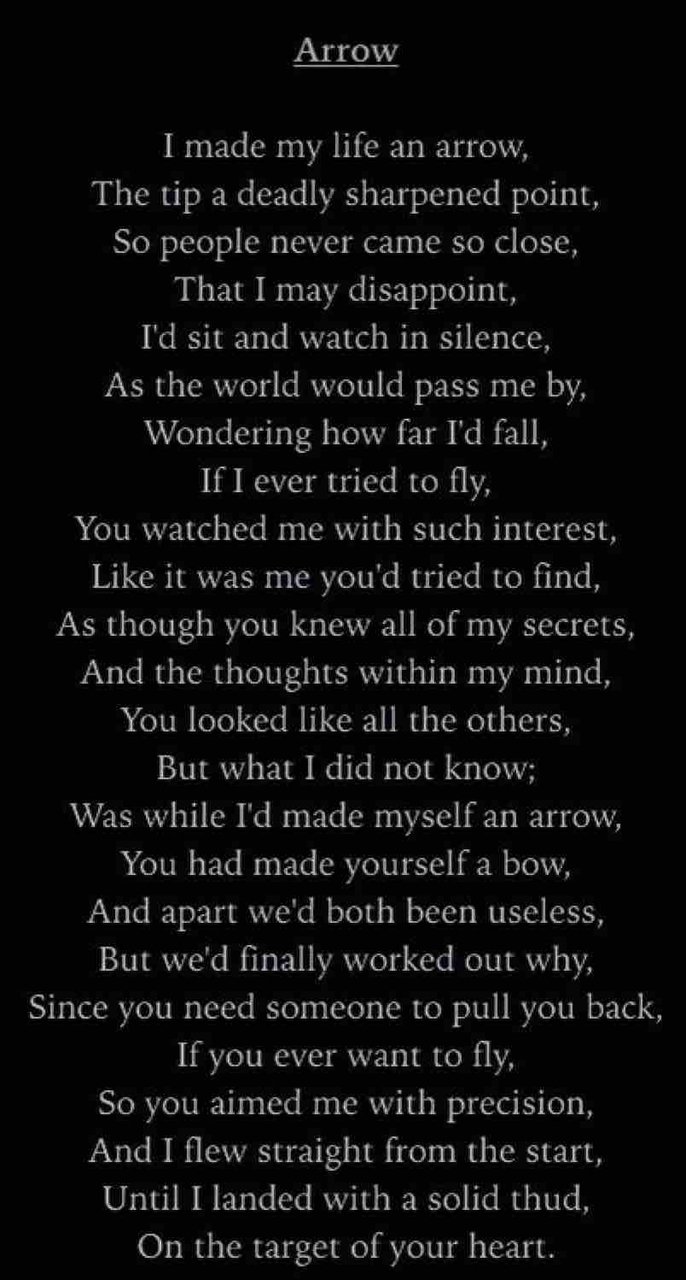 Arrow

I made my life an arrow,
The tip a deadly sharpened point,
So people never came so close,
That I may disappoint,
I'd sit and watch in silence,
As the world would pass me by,
Wondering how far I'd fall,
If I ever tried to fly,
You watched me with such interest,
Like it was me you'd tried to find,
As though you knew all of my secrets,
And the thoughts within my mind,
You looked like all the others,
But what I did not know;
Was while I'd made myself an arrow,
You had made yourself a bow,
And apart we'd both been useless,
But we'd finally worked out why,
Since you need someone to pull you back,
If you ever want to fly,
So you aimed me with precision,
And I flew straight from the start,
Until I landed with a solid thud,
On the target of your heart.